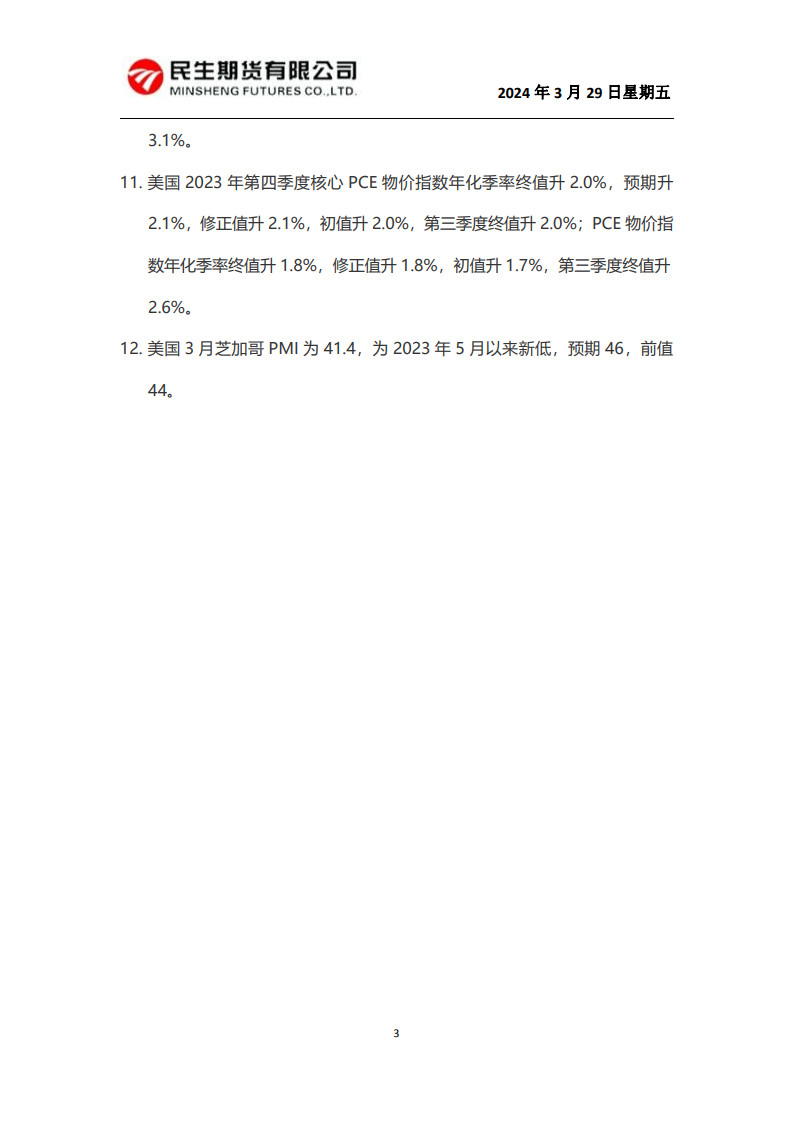 民生期货有限公司
MINSHENG FUTURES CO.,LTD.

2024 年 3 月 29 日星期五

3.1%。

11. 美国 2023 年第四季度核心 PCE 物价指数年化季率终值升 2.0%，预期升 2.1%，修正值升 2.1%，初值升 2.0%，第三季度终值升 2.0%；PCE 物价指数年化季率终值升 1.8%，修正值升 1.8%，初值升 1.7%，第三季度终值升 2.6%。

12. 美国 3 月芝加哥 PMI 为 41.4，为 2023 年 5 月以来新低，预期 46，前值 44。

3